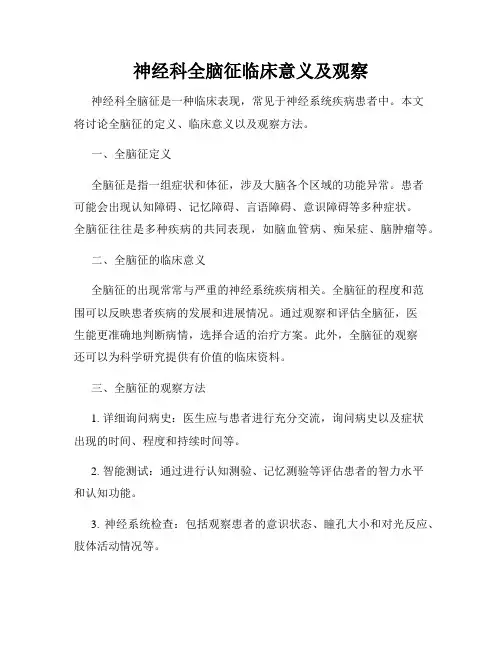 神经科全脑征临床意义及观察

神经科全脑征是一种临床表现，常见于神经系统疾病患者中。本文将讨论全脑征的定义、临床意义以及观察方法。

一、全脑征定义

全脑征是指一组症状和体征，涉及大脑各个区域的功能异常。患者可能会出现认知障碍、记忆障碍、言语障碍、意识障碍等多种症状。全脑征往往是多种疾病的共同表现，如脑血管病、痴呆症、脑肿瘤等。

二、全脑征的临床意义

全脑征的出现常常与严重的神经系统疾病相关。全脑征的程度和范围可以反映患者疾病的发展和进展情况。通过观察和评估全脑征，医生能更准确地判断病情，选择合适的治疗方案。此外，全脑征的观察还可以为科学研究提供有价值的临床资料。

三、全脑征的观察方法

1. 详细询问病史：医生应与患者进行充分交流，询问病史以及症状出现的时间、程度和持续时间等。

2. 智能测试：通过进行认知测验、记忆测验等评估患者的智力水平和认知功能。

3. 神经系统检查：包括观察患者的意识状态、瞳孔大小和对光反应、肢体活动情况等。